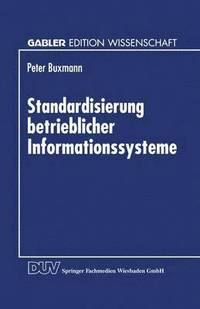 GABLER EDITION WISSENSCHAFT

Peter Buxmann

Standardisierung betrieblicher Informationssysteme

DUV Springer Fachmedien Wiesbaden GmbH